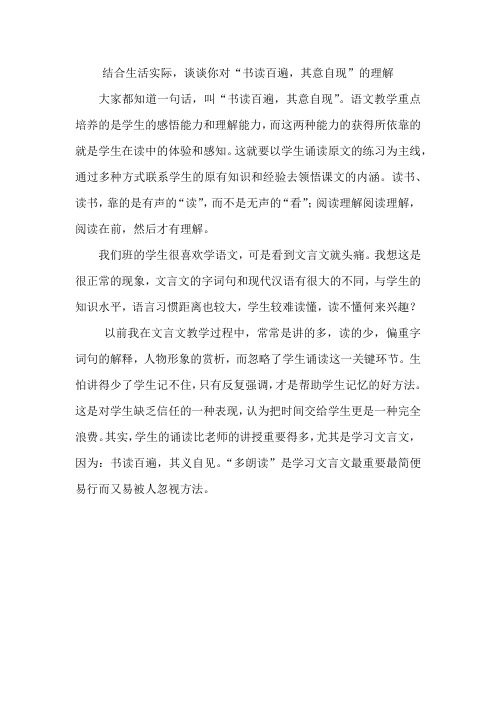 结合生活实际，谈谈你对“书读百遍，其意自现”的理解

大家都知道一句话，叫“书读百遍，其意自现”。语文教学重点培养的是学生的感悟能力和理解能力，而这两种能力的获得所依靠的就是学生在读中的体验和感知。这就要以学生诵读原文的练习为主线，通过多种方式联系学生的原有知识和经验去领悟课文的内涵。读书、读书，靠的是有声的“读”，而不是无声的“看”；阅读理解阅读理解，阅读在前，然后才有理解。

我们班的学生很喜欢学语文，可是看到文言文就头痛。我想这是很正常的现象，文言文的字词句和现代汉语有很大的不同，与学生的知识水平，语言习惯距离也较大，学生较难读懂，读不懂何来兴趣？

以前我在文言文教学过程中，常常是讲的多，读的少，偏重字词句的解释，人物形象的赏析，而忽略了学生诵读这一关键环节。生怕讲得少了学生记不住，只有反复强调，才是帮助学生记忆的好方法。这是对学生缺乏信任的一种表现，认为把时间交给学生更是一种完全浪费。其实，学生的诵读比老师的讲授重要得多，尤其是学习文言文，因为：书读百遍，其义自见。“多朗读”是学习文言文最重要最简便易行而又易被人忽视方法。